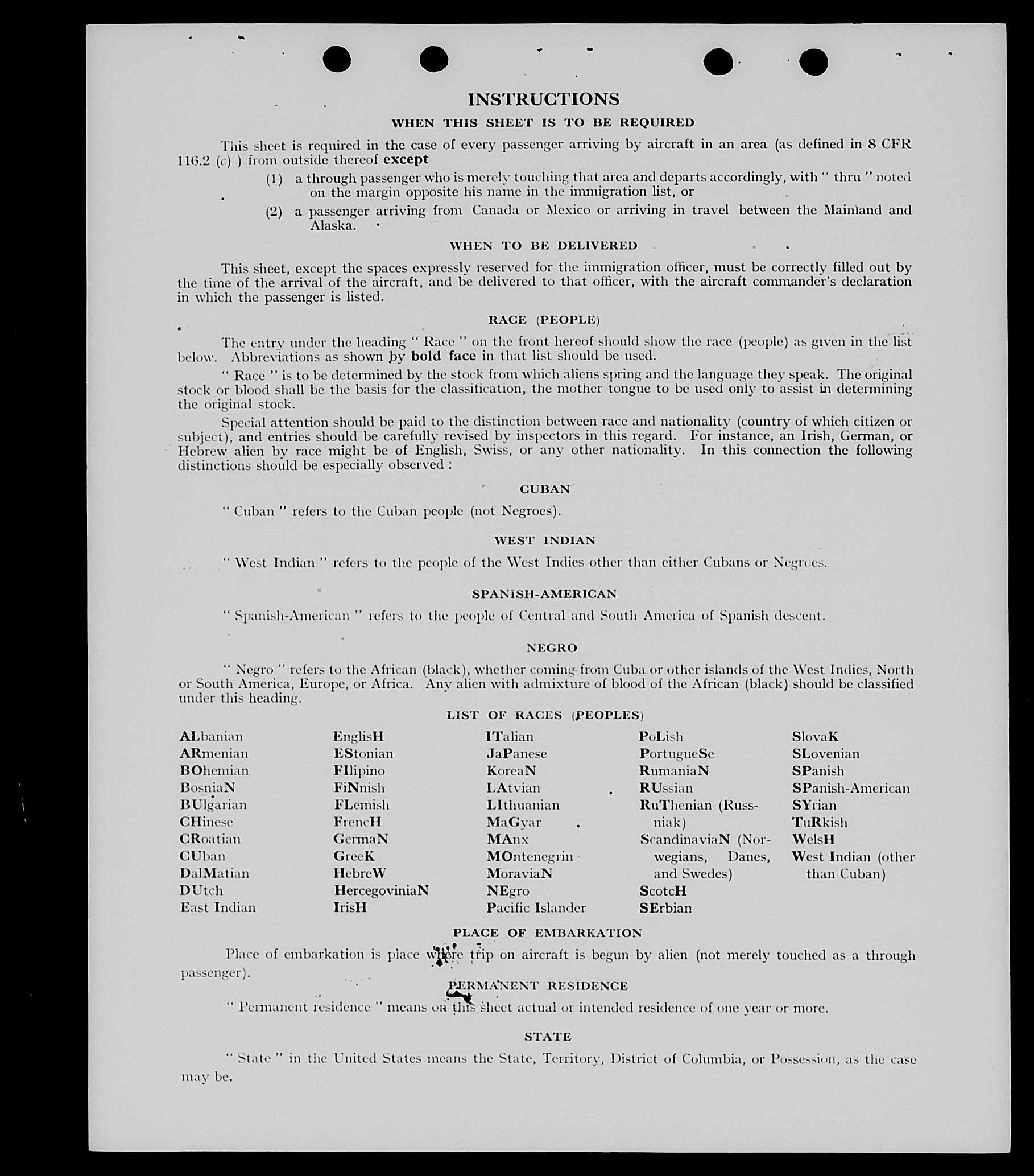 INSTRUCTIONS

WHEN THIS SHEET IS TO BE REQUIRED

This sheet is required in the case of every passenger arriving by aircraft in an area (as defined in 8 CFR 116.2 (c) ) from outside thereof except

(1) a through passenger who is merely touching that area and departs accordingly, with " thru " noted on the margin opposite his name in the immigration list, or

(2) a passenger arriving from Canada or Mexico or arriving in travel between the Mainland and Alaska.

WHEN TO BE DELIVERED

This sheet, except the spaces expressly reserved for the immigration officer, must be correctly filled out by the time of the arrival of the aircraft, and be delivered to that officer, with the aircraft commander's declaration in which the passenger is listed.

RACE (PEOPLE)

The entry under the heading " Race " on the front hereof should show the race (people) as given in the list below. Abbreviations as shown by bold face in that list should be used.

" Race " is to be determined by the stock from which aliens spring and the language they speak. The original stock or blood shall be the basis for the classification, the mother tongue to be used only to assist in determining the original stock.

Special attention should be paid to the distinction between race and nationality (country of which citizen or subject), and entries should be carefully revised by inspectors in this regard. For instance, an Irish, German, or Hebrew alien by race might be of English, Swiss, or any other nationality. In this connection the following distinctions should be especially observed :

CUBAN

" Cuban " refers to the Cuban people (not Negroes).

WEST INDIAN

" West Indian " refers to the people of the West Indies other than either Cubans or Negroes.

SPANISH-AMERICAN

" Spanish-American " refers to the people of Central and South America of Spanish descent.

NEGRO

" Negro " refers to the African (black), whether coming from Cuba or other islands of the West Indies, North or South America, Europe, or Africa. Any alien with admixture of blood of the African (black) should be classified under this heading.

LIST OF RACES (PEOPLES)

ALbanian
ARmenian
BOhemian
BosniaN
BUlgarian
CHinese
CRoatian
CUban
DalMatian
DUtch
East Indian

EnglisH
EStonian
FIlipino
FiNnish
FLemish
FrencH
GermaN
GreeK
HebreW
HercegoviniaN
IrisH

ITalian
JaPanese
KoreaN
LAtvian
LIthuanian
MaGyar
MAnx
MOntenegrin
MoraviaN
NEgro
Pacific Islander

PoLish
PortugueSe
RumaniaN
RUssian
RuThenian (Russniak)
ScandinaviaN (Norwegians, Danes, and Swedes)
ScotcH
SErbian

SlovaK
SLovenian
SPanish
SPanish-American
SYrian
TuRkish
WelsH
West Indian (other than Cuban)

PLACE OF EMBARKATION

Place of embarkation is place where trip on aircraft is begun by alien (not merely touched as a through passenger).

PERMANENT RESIDENCE

" Permanent residence " means on this sheet actual or intended residence of one year or more.

STATE

" State " in the United States means the State, Territory, District of Columbia, or Possession, as the case may be.